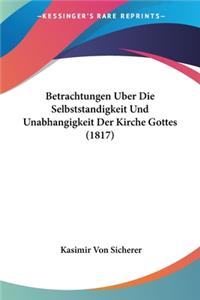 KESSINGER'S RARE REPRINTS

Betrachtungen Uber Die Selbststandigkeit Und Unabhangigkeit Der Kirche Gottes (1817)

Kasimir Von Sicherer